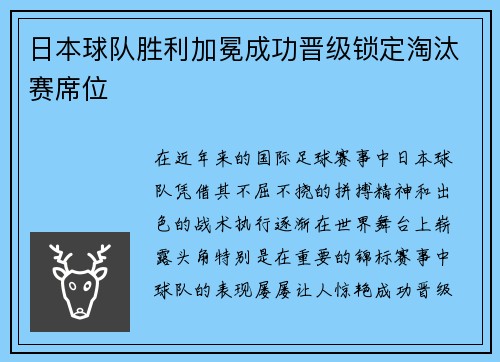 日本球队胜利加冕成功晋级锁定淘汰赛席位

在近年来的国际足球赛事中日本球队凭借其不屈不挠的拼搏精神和出色的战术执行逐渐在世界舞台上崭露头角特别是在重要的锦标赛事中球队的表现屡屡让人惊艳成功晋级